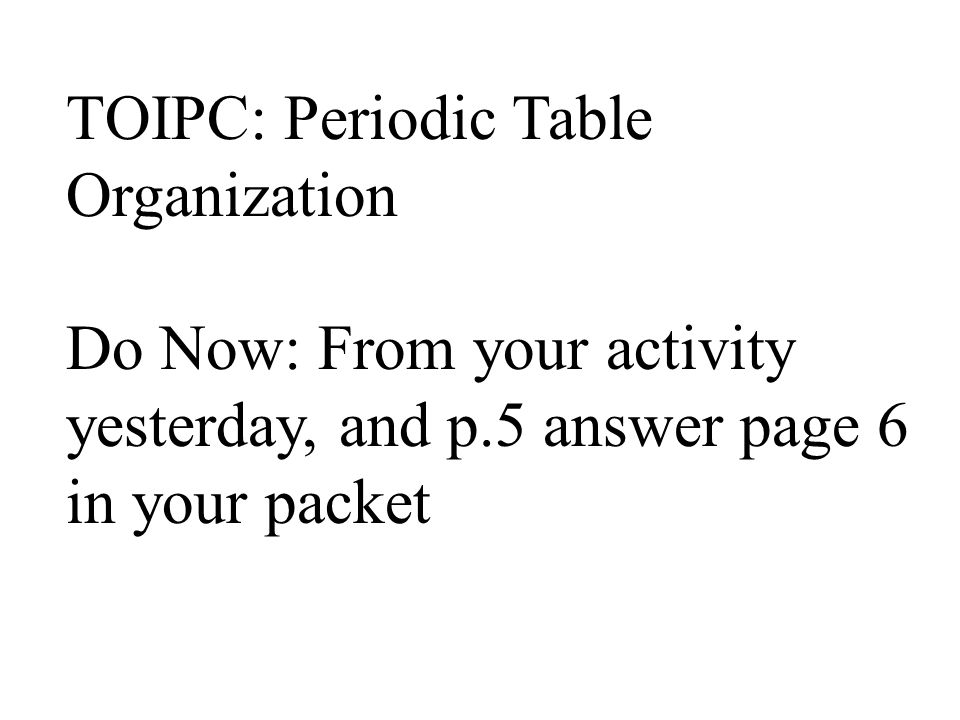 TOIPC: Periodic Table Organization

Do Now: From your activity yesterday, and p.5 answer page 6 in your packet